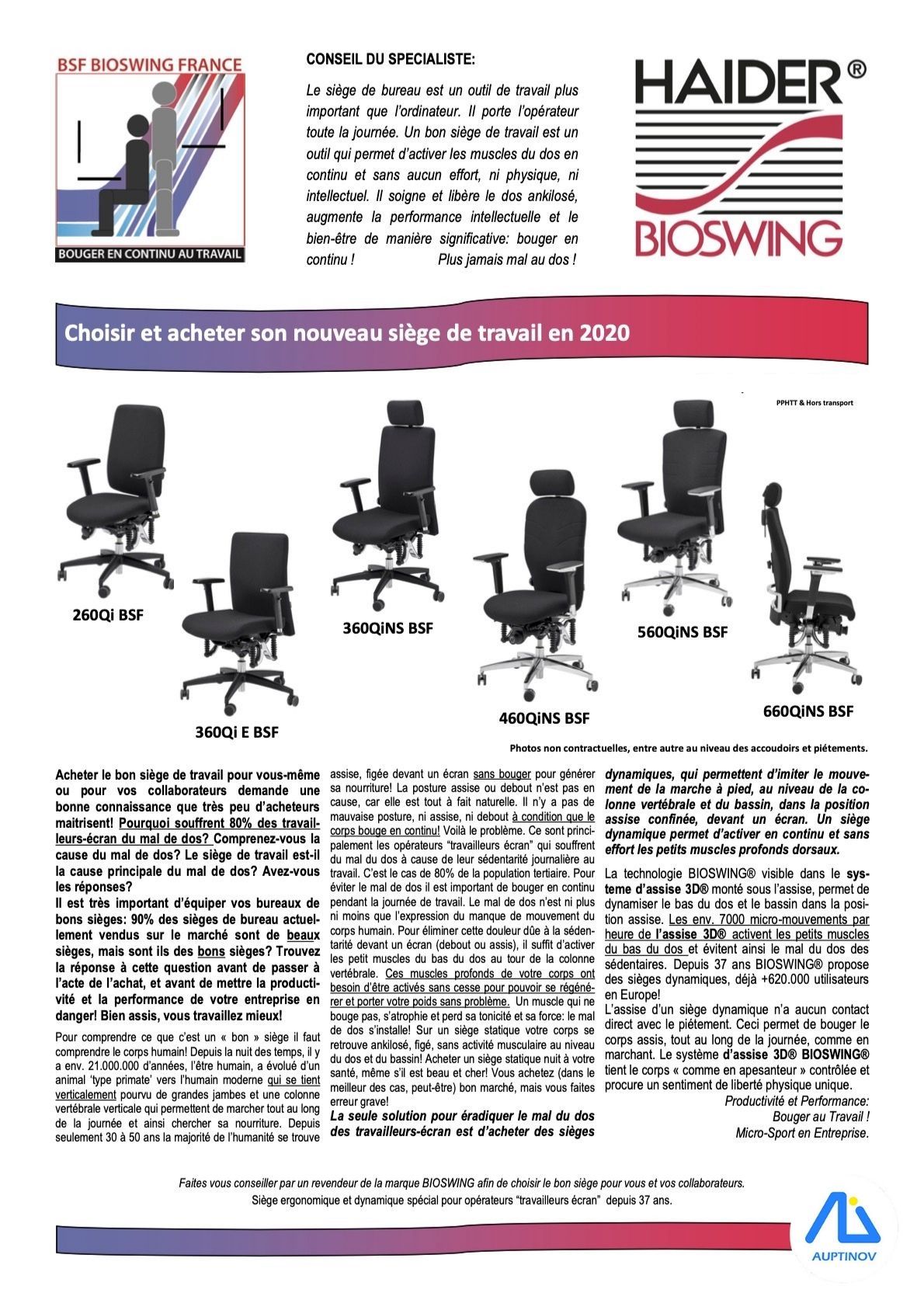 BSF BIOSWING FRANCE

BOUGER EN CONTINU AU TRAVAIL

CONSEIL DU SPECIALISTE:

Le siège de bureau est un outil de travail plus important que l'ordinateur. Il porte l'opérateur toute la journée. Un bon siège de travail est un outil qui permet d'activer les muscles du dos en continu et sans aucun effort, ni physique, ni intellectuel. Il soigne et libère le dos ankilosé, augmente la performance intellectuelle et le bien-être de manière significative: bouger en continu ! Plus jamais mal au dos !

HAIDER®
BIOSWING

Choisir et acheter son nouveau siège de travail en 2020

PPHTT & Hors transport

260Qi BSF

360Qi E BSF

360QiNS BSF

460QiNS BSF

560QiNS BSF

660QiNS BSF

Photos non contractuelles, entre autre au niveau des accoudoirs et piétements.

Acheter le bon siège de travail pour vous-même ou pour vos collaborateurs demande une bonne connaissance que très peu d'acheteurs maitrisent! Pourquoi souffrent 80% des travailleurs-écran du mal de dos? Comprenez-vous la cause du mal de dos? Le siège de travail est-il la cause principale du mal de dos? Avez-vous les réponses?
Il est très important d'équiper vos bureaux de bons sièges: 90% des sièges de bureau actuellement vendus sur le marché sont de beaux sièges, mais sont ils des bons sièges? Trouvez la réponse à cette question avant de passer à l'acte de l'achat, et avant de mettre la productivité et la performance de votre entreprise en danger! Bien assis, vous travaillez mieux!

Pour comprendre ce que c'est un « bon » siège il faut comprendre le corps humain! Depuis la nuit des temps, il y a env. 21.000.000 d'années, l'être humain, a évolué d'un animal 'type primate' vers l'humain moderne qui se tient verticalement pourvu de grandes jambes et une colonne vertébrale verticale qui permettent de marcher tout au long de la journée et ainsi chercher sa nourriture. Depuis seulement 30 à 50 ans la majorité de l'humanité se trouve assise, figée devant un écran sans bouger pour générer sa nourriture! La posture assise ou debout n'est pas en cause, car elle est tout à fait naturelle. Il n'y a pas de mauvaise posture, ni assise, ni debout à condition que le corps bouge en continu! Voilà le problème. Ce sont principalement les opérateurs "travailleurs écran" qui souffrent du mal du dos à cause de leur sédentarité journalière au travail. C'est le cas de 80% de la population tertiaire. Pour éviter le mal de dos il est important de bouger en continu pendant la journée de travail. Le mal de dos n'est ni plus ni moins que l'expression du manque de mouvement du corps humain. Pour éliminer cette douleur dûe à la sédentarité devant un écran (debout ou assis), il suffit d'activer les petit muscles du bas du dos au tour de la colonne vertébrale. Ces muscles profonds de votre corps ont besoin d'être activés sans cesse pour pouvoir se régénérer et porter votre poids sans problème. Un muscle qui ne bouge pas, s'atrophie et perd sa tonicité et sa force: le mal de dos s'installe! Sur un siège statique votre corps se retrouve ankilosé, figé, sans activité musculaire au niveau du dos et du bassin! Acheter un siège statique nuit à votre santé, même s'il est beau et cher! Vous achetez (dans le meilleur des cas, peut-être) bon marché, mais vous faites erreur grave!
La seule solution pour éradiquer le mal du dos des travailleurs-écran est d'acheter des sièges dynamiques, qui permettent d'imiter le mouvement de la marche à pied, au niveau de la colonne vertébrale et du bassin, dans la position assise confinée, devant un écran. Un siège dynamique permet d'activer en continu et sans effort les petits muscles profonds dorsaux.

La technologie BIOSWING® visible dans le systeme d'assise 3D® monté sous l'assise, permet de dynamiser le bas du dos et le bassin dans la position assise. Les env. 7000 micro-mouvements par heure de l'assise 3D® activent les petits muscles du bas du dos et évitent ainsi le mal du dos des sédentaires. Depuis 37 ans BIOSWING® propose des sièges dynamiques, déjà +620.000 utilisateurs en Europe!
L'assise d'un siège dynamique n'a aucun contact direct avec le piétement. Ceci permet de bouger le corps assis, tout au long de la journée, comme en marchant. Le système d'assise 3D® BIOSWING® tient le corps « comme en apesanteur » contrôlée et procure un sentiment de liberté physique unique.
Productivité et Performance:
Bouger au Travail !
Micro-Sport en Entreprise.

Faites vous conseiller par un revendeur de la marque BIOSWING afin de choisir le bon siège pour vous et vos collaborateurs.
Siège ergonomique et dynamique spécial pour opérateurs "travailleurs écran" depuis 37 ans.

AUPTINOV